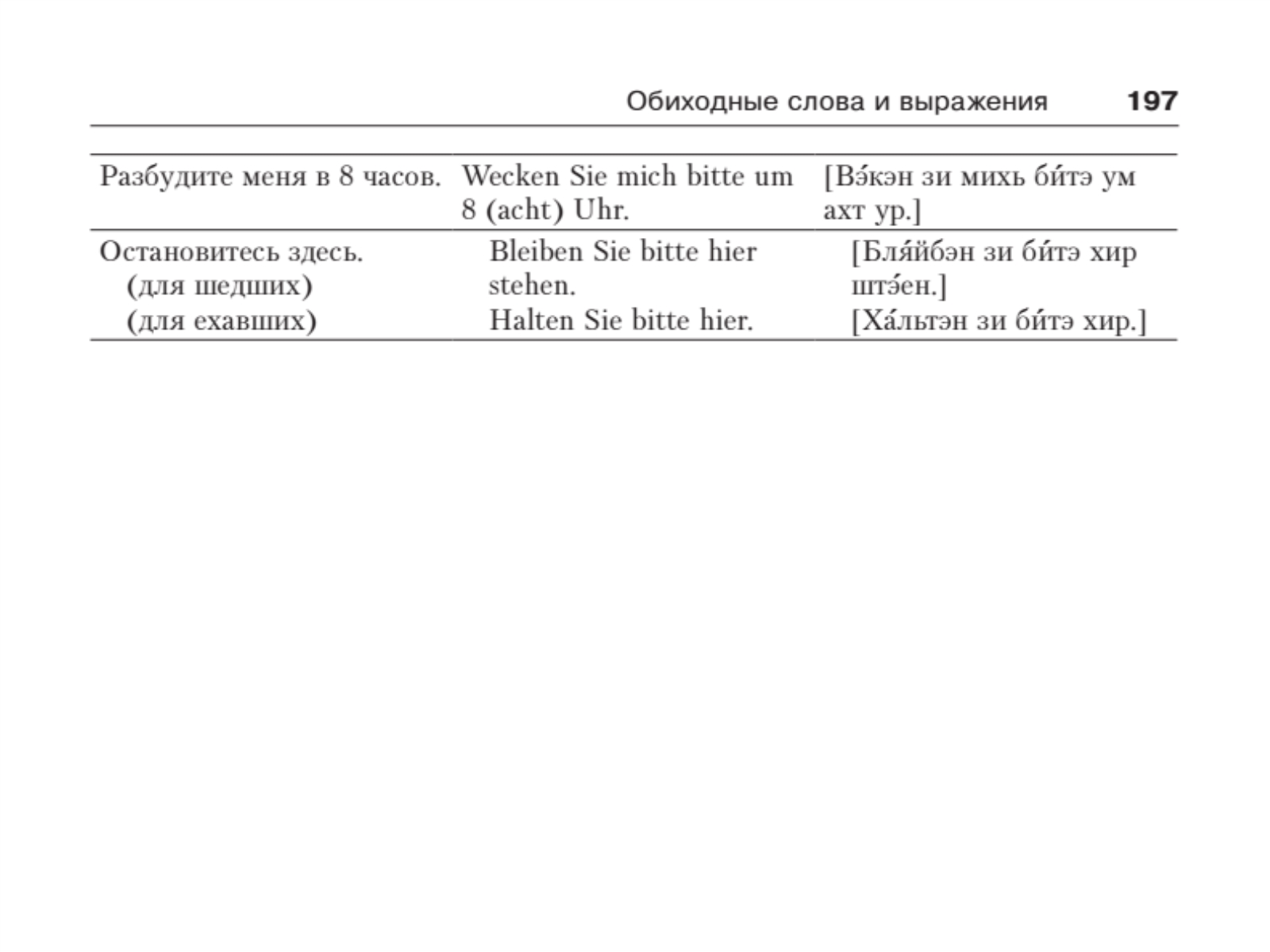 Обиходные слова и выражения 197

| | | |
|---|---|---|
| Разбудите меня в 8 часов. | Wecken Sie mich bitte um 8 (acht) Uhr. | [Вэ́кэн зи михь би́тэ ум ахт ур.] |
| Остановитесь здесь. (для шедших) (для ехавших) | Bleiben Sie bitte hier stehen. Halten Sie bitte hier. | [Бля́йбэн зи би́тэ хир штэ́ен.] [Ха́льтэн зи би́тэ хир.] |